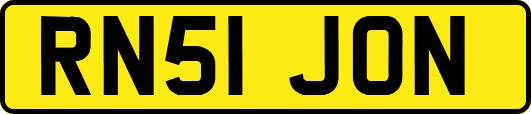 RN51 JON